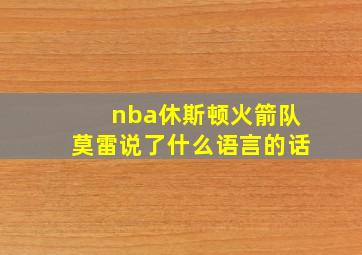 nba休斯顿火箭队
莫雷说了什么语言的话